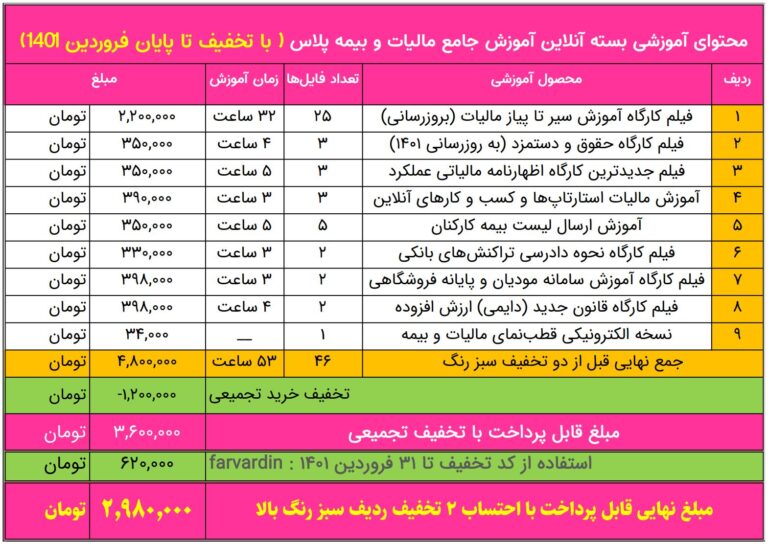 محتوای آموزشی بسته آنلاین آموزش جامع مالیات و بیمه پلاس ( با تخفیف تا پایان فروردین 1401)

| ردیف | محصول آموزشی | تعداد فایل‌ها | زمان آموزش | مبلغ | |
|---|---|---|---|---|---|
| ۱ | فیلم کارگاه آموزش سیر تا پیاز مالیات (بروزرسانی) | ۲۵ | ۳۲ ساعت | ۲,۲۰۰,۰۰۰ | تومان |
| ۲ | فیلم کارگاه حقوق و دستمزد (به روزرسانی ۱۴۰۱) | ۳ | ۴ ساعت | ۳۵۰,۰۰۰ | تومان |
| ۳ | فیلم جدیدترین کارگاه اظهارنامه مالیاتی عملکرد | ۳ | ۵ ساعت | ۳۵۰,۰۰۰ | تومان |
| ۴ | آموزش مالیات استارتاپ‌ها و کسب و کارهای آنلاین | ۳ | ۳ ساعت | ۳۹۰,۰۰۰ | تومان |
| ۵ | آموزش ارسال لیست بیمه کارکنان | ۵ | ۵ ساعت | ۳۵۰,۰۰۰ | تومان |
| ۶ | فیلم کارگاه نحوه دادرسی تراکنش‌های بانکی | ۲ | ۳ ساعت | ۳۳۰,۰۰۰ | تومان |
| ۷ | فیلم کارگاه آموزش سامانه مودیان و پایانه فروشگاهی | ۲ | ۳ ساعت | ۳۹۸,۰۰۰ | تومان |
| ۸ | فیلم کارگاه قانون جدید (دایمی) ارزش افزوده | ۲ | ۴ ساعت | ۳۹۸,۰۰۰ | تومان |
| ۹ | نسخه الکترونیکی قطب‌نمای مالیات و بیمه | ۱ | — | ۳۴,۰۰۰ | تومان |
| | جمع نهایی قبل از دو تخفیف سبز رنگ | ۴۶ | ۵۳ ساعت | ۴,۸۰۰,۰۰۰ | تومان |
| | تخفیف خرید تجمیعی | | | -۱,۲۰۰,۰۰۰ | تومان |
| | مبلغ قابل پرداخت با تخفیف تجمیعی | | | ۳,۶۰۰,۰۰۰ | تومان |
| | استفاده از کد تخفیف تا ۳۱ فروردین ۱۴۰۱ : farvardin | | | ۶۲۰,۰۰۰ | تومان |
| | مبلغ نهایی قابل پرداخت با احتساب ۲ تخفیف ردیف سبز رنگ بالا | | | ۲,۹۸۰,۰۰۰ | تومان |